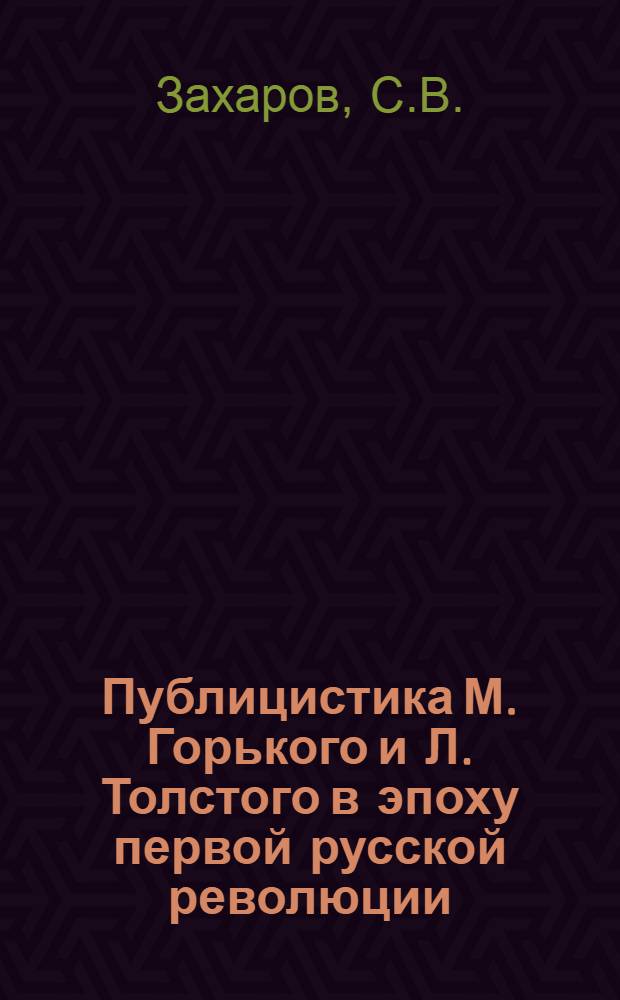 Захаров, С.В.

Публицистика М. Горького и Л. Толстого в эпоху первой русской революции